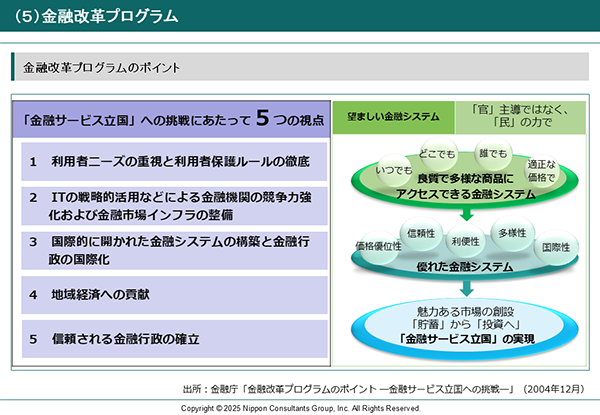 (5)金融改革プログラム

金融改革プログラムのポイント

「金融サービス立国」への挑戦にあたって 5 つの視点

1　利用者ニーズの重視と利用者保護ルールの徹底

2　ITの戦略的活用などによる金融機関の競争力強化および金融市場インフラの整備

3　国際的に開かれた金融システムの構築と金融行政の国際化

4　地域経済への貢献

5　信頼される金融行政の確立

望ましい金融システム

「官」主導ではなく、「民」の力で

いつでも　どこでも　誰でも　適正な価格で

良質で多様な商品にアクセスできる金融システム

価格優位性　信頼性　利便性　多様性　国際性

優れた金融システム

魅力ある市場の創設
「貯蓄」から「投資へ」
「金融サービス立国」の実現

出所：金融庁「金融改革プログラムのポイント ー金融サービス立国への挑戦ー」（2004年12月）

Copyright © 2025 Nippon Consultants Group, Inc. All Rights Reserved.